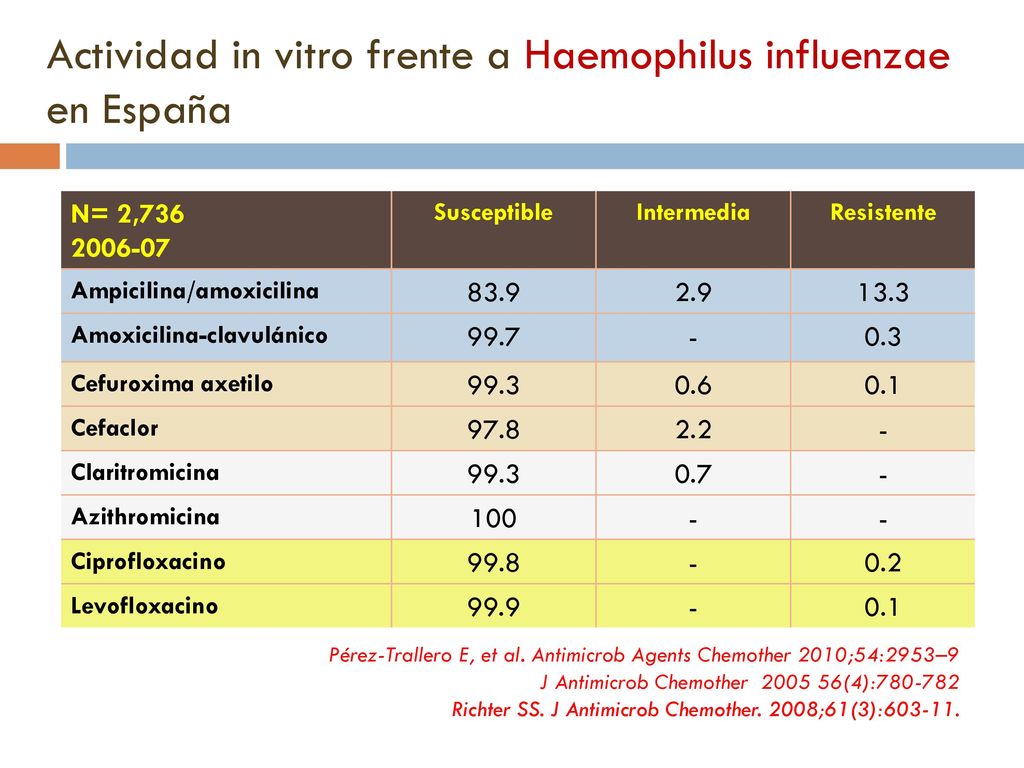 Actividad in vitro frente a Haemophilus influenzae en España

| N= 2,736 2006-07 | Susceptible | Intermedia | Resistente |
|---|---|---|---|
| Ampicilina/amoxicilina | 83.9 | 2.9 | 13.3 |
| Amoxicilina-clavulánico | 99.7 | - | 0.3 |
| Cefuroxima axetilo | 99.3 | 0.6 | 0.1 |
| Cefaclor | 97.8 | 2.2 | - |
| Claritromicina | 99.3 | 0.7 | - |
| Azithromicina | 100 | - | - |
| Ciprofloxacino | 99.8 | - | 0.2 |
| Levofloxacino | 99.9 | - | 0.1 |

Pérez-Trallero E, et al. Antimicrob Agents Chemother 2010;54:2953–9
J Antimicrob Chemother 2005 56(4):780-782
Richter SS. J Antimicrob Chemother. 2008;61(3):603-11.